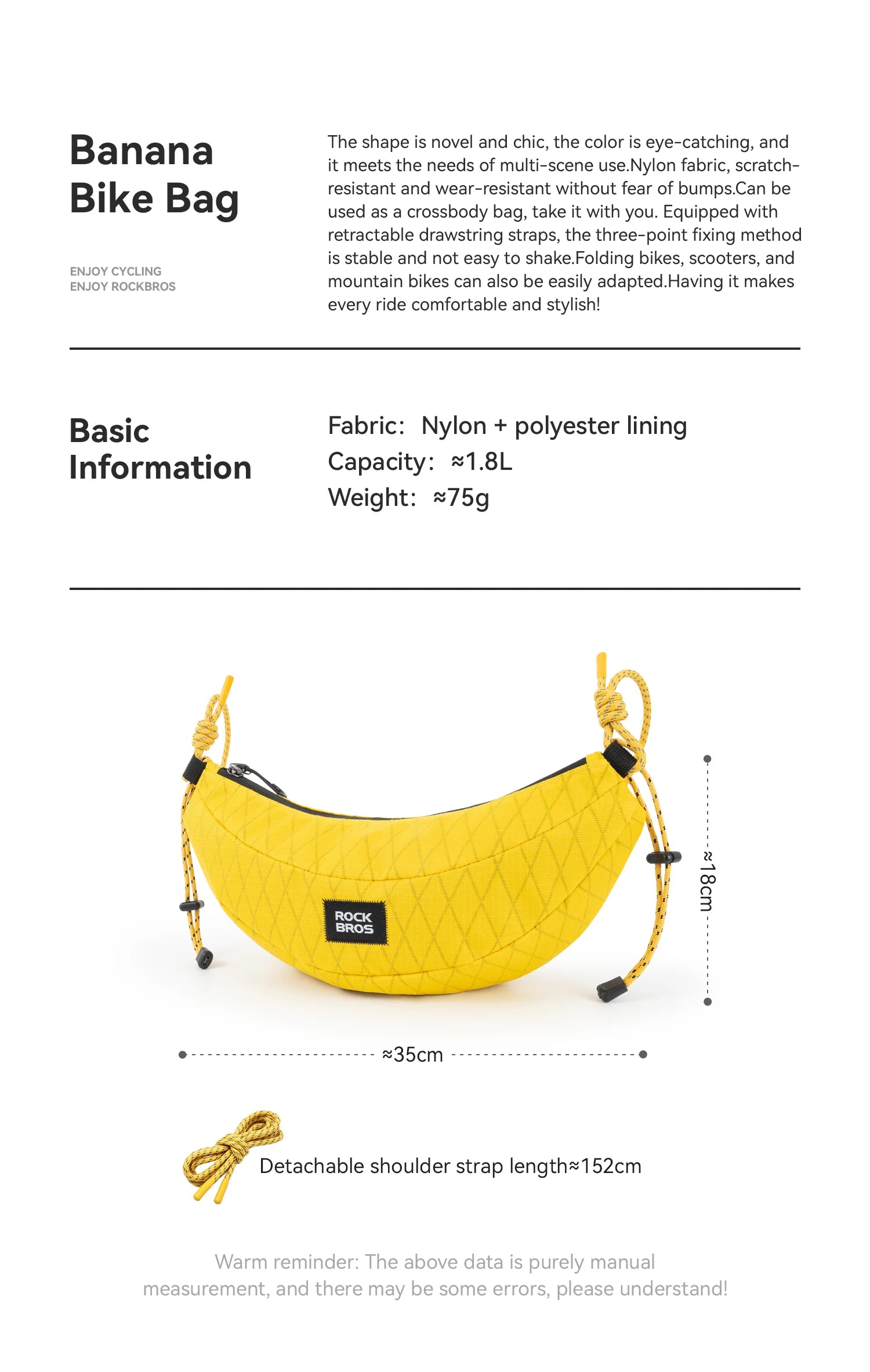 Banana Bike Bag

ENJOY CYCLING
ENJOY ROCKBROS

The shape is novel and chic, the color is eye-catching, and it meets the needs of multi-scene use.Nylon fabric, scratch-resistant and wear-resistant without fear of bumps.Can be used as a crossbody bag, take it with you. Equipped with retractable drawstring straps, the three-point fixing method is stable and not easy to shake.Folding bikes, scooters, and mountain bikes can also be easily adapted.Having it makes every ride comfortable and stylish!

Basic Information

Fabric: Nylon + polyester lining
Capacity: ≈1.8L
Weight: ≈75g

ROCK BROS

≈18cm

≈35cm

Detachable shoulder strap length≈152cm

Warm reminder: The above data is purely manual measurement, and there may be some errors, please understand!